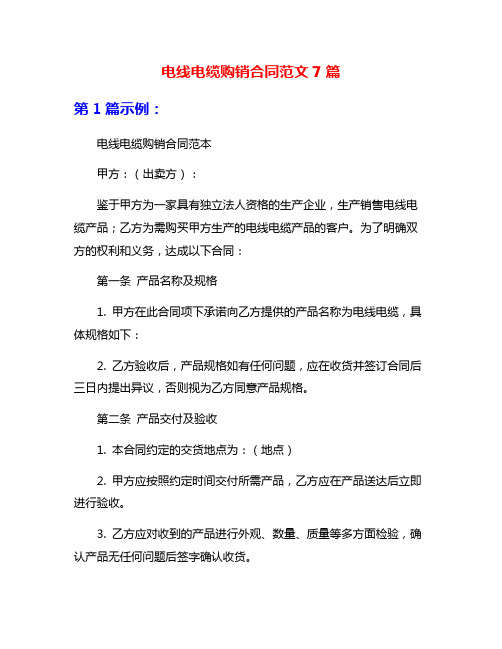 电线电缆购销合同范文 7 篇

第 1 篇示例：

电线电缆购销合同范本

甲方：（出卖方）：

鉴于甲方为一家具有独立法人资格的生产企业，生产销售电线电缆产品；乙方为需购买甲方生产的电线电缆产品的客户。为了明确双方的权利和义务，达成以下合同：

第一条 产品名称及规格

1. 甲方在此合同项下承诺向乙方提供的产品名称为电线电缆，具体规格如下：

2. 乙方验收后，产品规格如有任何问题，应在收货并签订合同后三日内提出异议，否则视为乙方同意产品规格。

第二条 产品交付及验收

1. 本合同约定的交货地点为：（地点）

2. 甲方应按照约定时间交付所需产品，乙方应在产品送达后立即进行验收。

3. 乙方应对收到的产品进行外观、数量、质量等多方面检验，确认产品无任何问题后签字确认收货。